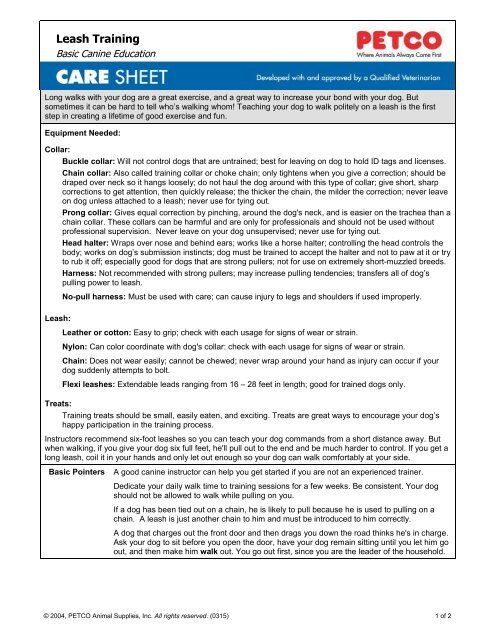 Leash Training
Basic Canine Education

PETCO
Where Animals Always Come First

CARE SHEET

Developed with and approved by a Qualified Veterinarian

Long walks with your dog are a great exercise, and a great way to increase your bond with your dog. But sometimes it can be hard to tell who's walking whom! Teaching your dog to walk politely on a leash is the first step in creating a lifetime of good exercise and fun.

Equipment Needed:

Collar:

Buckle collar: Will not control dogs that are untrained; best for leaving on dog to hold ID tags and licenses.

Chain collar: Also called training collar or choke chain; only tightens when you give a correction; should be draped over neck so it hangs loosely; do not haul the dog around with this type of collar; give short, sharp corrections to get attention, then quickly release; the thicker the chain, the milder the correction; never leave on dog unless attached to a leash; never use for tying out.

Prong collar: Gives equal correction by pinching, around the dog's neck, and is easier on the trachea than a chain collar. These collars can be harmful and are only for professionals and should not be used without professional supervision. Never leave on your dog unsupervised; never use for tying out.

Head halter: Wraps over nose and behind ears; works like a horse halter; controlling the head controls the body; works on dog's submission instincts; dog must be trained to accept the halter and not to paw at it or try to rub it off; especially good for dogs that are strong pullers; not for use on extremely short-muzzled breeds.

Harness: Not recommended with strong pullers; may increase pulling tendencies; transfers all of dog's pulling power to leash.

No-pull harness: Must be used with care; can cause injury to legs and shoulders if used improperly.

Leash:

Leather or cotton: Easy to grip; check with each usage for signs of wear or strain.

Nylon: Can color coordinate with dog's collar: check with each usage for signs of wear or strain.

Chain: Does not wear easily; cannot be chewed; never wrap around your hand as injury can occur if your dog suddenly attempts to bolt.

Flexi leashes: Extendable leads ranging from 16 – 28 feet in length; good for trained dogs only.

Treats:

Training treats should be small, easily eaten, and exciting. Treats are great ways to encourage your dog's happy participation in the training process.

Instructors recommend six-foot leashes so you can teach your dog commands from a short distance away. But when walking, if you give your dog six full feet, he'll pull out to the end and be much harder to control. If you get a long leash, coil it in your hands and only let out enough so your dog can walk comfortably at your side.

Basic Pointers

A good canine instructor can help you get started if you are not an experienced trainer.

Dedicate your daily walk time to training sessions for a few weeks. Be consistent. Your dog should not be allowed to walk while pulling on you.

If a dog has been tied out on a chain, he is likely to pull because he is used to pulling on a chain. A leash is just another chain to him and must be introduced to him correctly.

A dog that charges out the front door and then drags you down the road thinks he's in charge. Ask your dog to sit before you open the door, have your dog remain sitting until you let him go out, and then make him walk out. You go out first, since you are the leader of the household.

© 2004, PETCO Animal Supplies, Inc. All rights reserved. (0315)

1 of 2